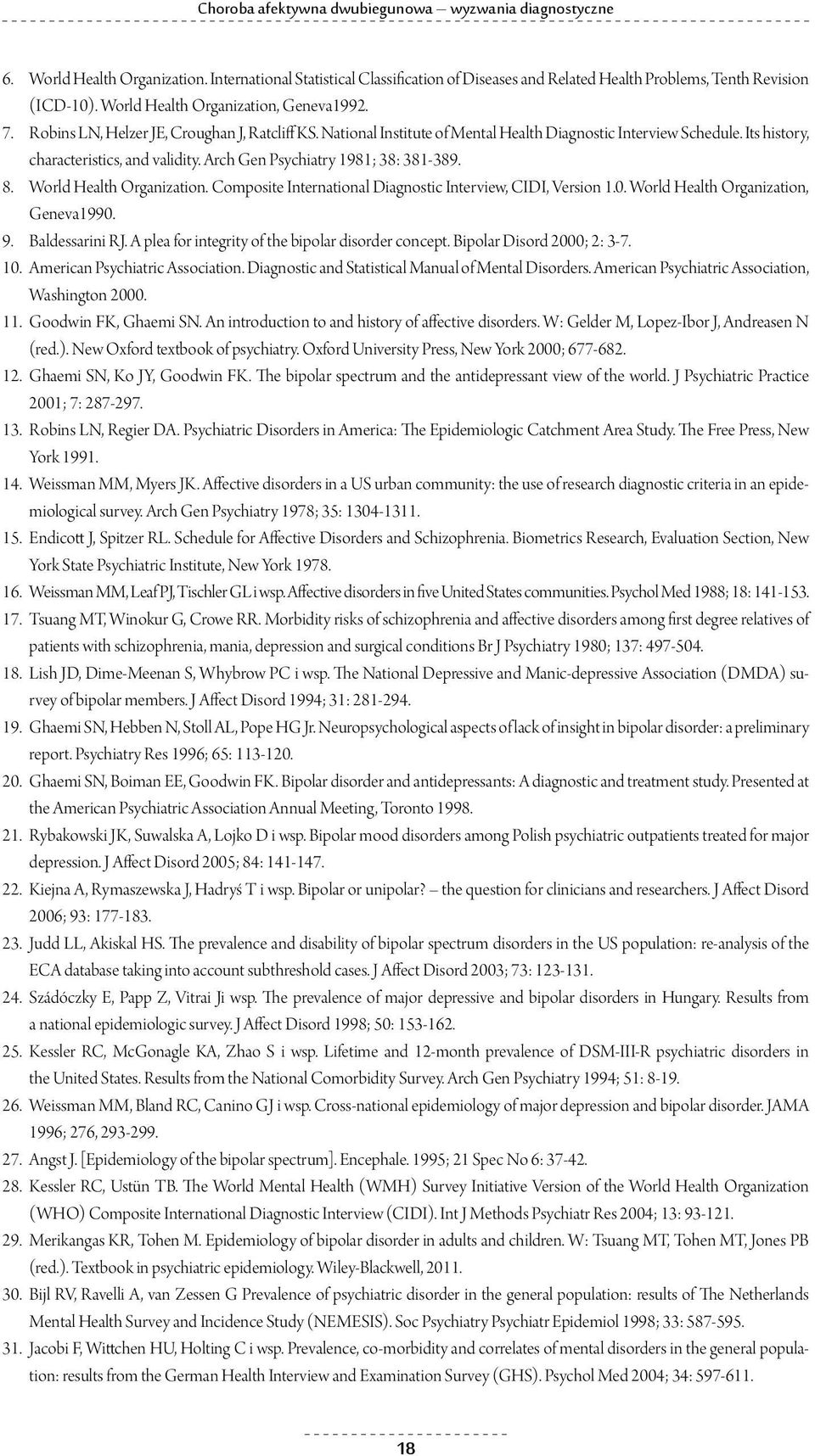 Choroba afektywna dwubiegunowa – wyzwania diagnostyczne

6. World Health Organization. International Statistical Classification of Diseases and Related Health Problems, Tenth Revision (ICD-10). World Health Organization, Geneva1992.
7. Robins LN, Helzer JE, Croughan J, Ratcliff KS. National Institute of Mental Health Diagnostic Interview Schedule. Its history, characteristics, and validity. Arch Gen Psychiatry 1981; 38: 381-389.
8. World Health Organization. Composite International Diagnostic Interview, CIDI, Version 1.0. World Health Organization, Geneva1990.
9. Baldessarini RJ. A plea for integrity of the bipolar disorder concept. Bipolar Disord 2000; 2: 3-7.
10. American Psychiatric Association. Diagnostic and Statistical Manual of Mental Disorders. American Psychiatric Association, Washington 2000.
11. Goodwin FK, Ghaemi SN. An introduction to and history of affective disorders. W: Gelder M, Lopez-Ibor J, Andreasen N (red.). New Oxford textbook of psychiatry. Oxford University Press, New York 2000; 677-682.
12. Ghaemi SN, Ko JY, Goodwin FK. The bipolar spectrum and the antidepressant view of the world. J Psychiatric Practice 2001; 7: 287-297.
13. Robins LN, Regier DA. Psychiatric Disorders in America: The Epidemiologic Catchment Area Study. The Free Press, New York 1991.
14. Weissman MM, Myers JK. Affective disorders in a US urban community: the use of research diagnostic criteria in an epidemiological survey. Arch Gen Psychiatry 1978; 35: 1304-1311.
15. Endicott J, Spitzer RL. Schedule for Affective Disorders and Schizophrenia. Biometrics Research, Evaluation Section, New York State Psychiatric Institute, New York 1978.
16. Weissman MM, Leaf PJ, Tischler GL i wsp. Affective disorders in five United States communities. Psychol Med 1988; 18: 141-153.
17. Tsuang MT, Winokur G, Crowe RR. Morbidity risks of schizophrenia and affective disorders among first degree relatives of patients with schizophrenia, mania, depression and surgical conditions Br J Psychiatry 1980; 137: 497-504.
18. Lish JD, Dime-Meenan S, Whybrow PC i wsp. The National Depressive and Manic-depressive Association (DMDA) survey of bipolar members. J Affect Disord 1994; 31: 281-294.
19. Ghaemi SN, Hebben N, Stoll AL, Pope HG Jr. Neuropsychological aspects of lack of insight in bipolar disorder: a preliminary report. Psychiatry Res 1996; 65: 113-120.
20. Ghaemi SN, Boiman EE, Goodwin FK. Bipolar disorder and antidepressants: A diagnostic and treatment study. Presented at the American Psychiatric Association Annual Meeting, Toronto 1998.
21. Rybakowski JK, Suwalska A, Lojko D i wsp. Bipolar mood disorders among Polish psychiatric outpatients treated for major depression. J Affect Disord 2005; 84: 141-147.
22. Kiejna A, Rymaszewska J, Hadryś T i wsp. Bipolar or unipolar? – the question for clinicians and researchers. J Affect Disord 2006; 93: 177-183.
23. Judd LL, Akiskal HS. The prevalence and disability of bipolar spectrum disorders in the US population: re-analysis of the ECA database taking into account subthreshold cases. J Affect Disord 2003; 73: 123-131.
24. Szádóczky E, Papp Z, Vitrai Ji wsp. The prevalence of major depressive and bipolar disorders in Hungary. Results from a national epidemiologic survey. J Affect Disord 1998; 50: 153-162.
25. Kessler RC, McGonagle KA, Zhao S i wsp. Lifetime and 12-month prevalence of DSM-III-R psychiatric disorders in the United States. Results from the National Comorbidity Survey. Arch Gen Psychiatry 1994; 51: 8-19.
26. Weissman MM, Bland RC, Canino GJ i wsp. Cross-national epidemiology of major depression and bipolar disorder. JAMA 1996; 276, 293-299.
27. Angst J. [Epidemiology of the bipolar spectrum]. Encephale. 1995; 21 Spec No 6: 37-42.
28. Kessler RC, Ustün TB. The World Mental Health (WMH) Survey Initiative Version of the World Health Organization (WHO) Composite International Diagnostic Interview (CIDI). Int J Methods Psychiatr Res 2004; 13: 93-121.
29. Merikangas KR, Tohen M. Epidemiology of bipolar disorder in adults and children. W: Tsuang MT, Tohen MT, Jones PB (red.). Textbook in psychiatric epidemiology. Wiley-Blackwell, 2011.
30. Bijl RV, Ravelli A, van Zessen G Prevalence of psychiatric disorder in the general population: results of The Netherlands Mental Health Survey and Incidence Study (NEMESIS). Soc Psychiatry Psychiatr Epidemiol 1998; 33: 587-595.
31. Jacobi F, Wittchen HU, Holting C i wsp. Prevalence, co-morbidity and correlates of mental disorders in the general population: results from the German Health Interview and Examination Survey (GHS). Psychol Med 2004; 34: 597-611.

18